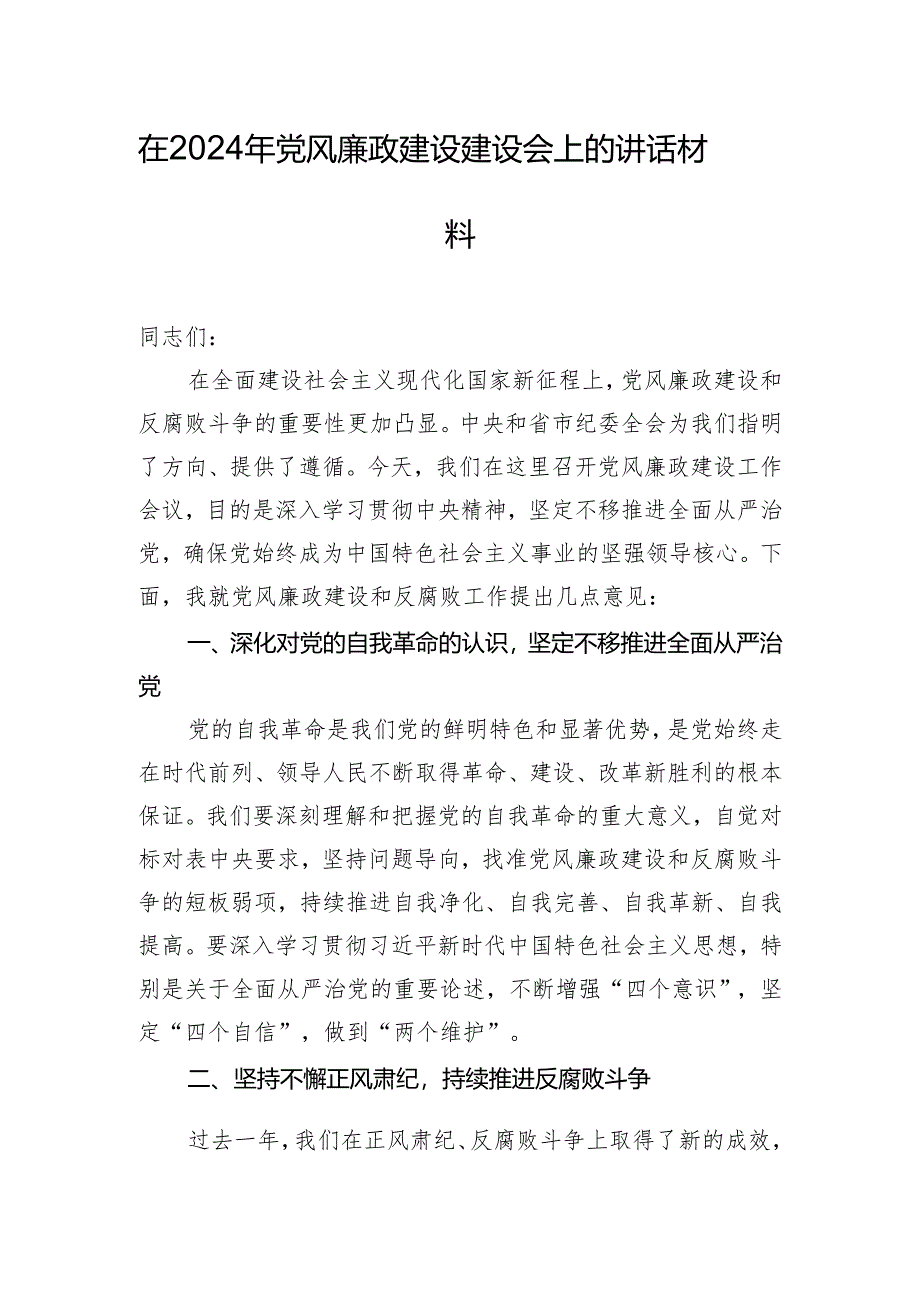 在2024年党风廉政建设建设会上的讲话材料

同志们：

在全面建设社会主义现代化国家新征程上，党风廉政建设和反腐败斗争的重要性更加凸显。中央和省市纪委全会为我们指明了方向、提供了遵循。今天，我们在这里召开党风廉政建设工作会议，目的是深入学习贯彻中央精神，坚定不移推进全面从严治党，确保党始终成为中国特色社会主义事业的坚强领导核心。下面，我就党风廉政建设和反腐败工作提出几点意见：

一、深化对党的自我革命的认识，坚定不移推进全面从严治党

党的自我革命是我们党的鲜明特色和显著优势，是党始终走在时代前列、领导人民不断取得革命、建设、改革新胜利的根本保证。我们要深刻理解和把握党的自我革命的重大意义，自觉对标对表中央要求，坚持问题导向，找准党风廉政建设和反腐败斗争的短板弱项，持续推进自我净化、自我完善、自我革新、自我提高。要深入学习贯彻习近平新时代中国特色社会主义思想，特别是关于全面从严治党的重要论述，不断增强“四个意识”，坚定“四个自信”，做到“两个维护”。

二、坚持不懈正风肃纪，持续推进反腐败斗争

过去一年，我们在正风肃纪、反腐败斗争上取得了新的成效，